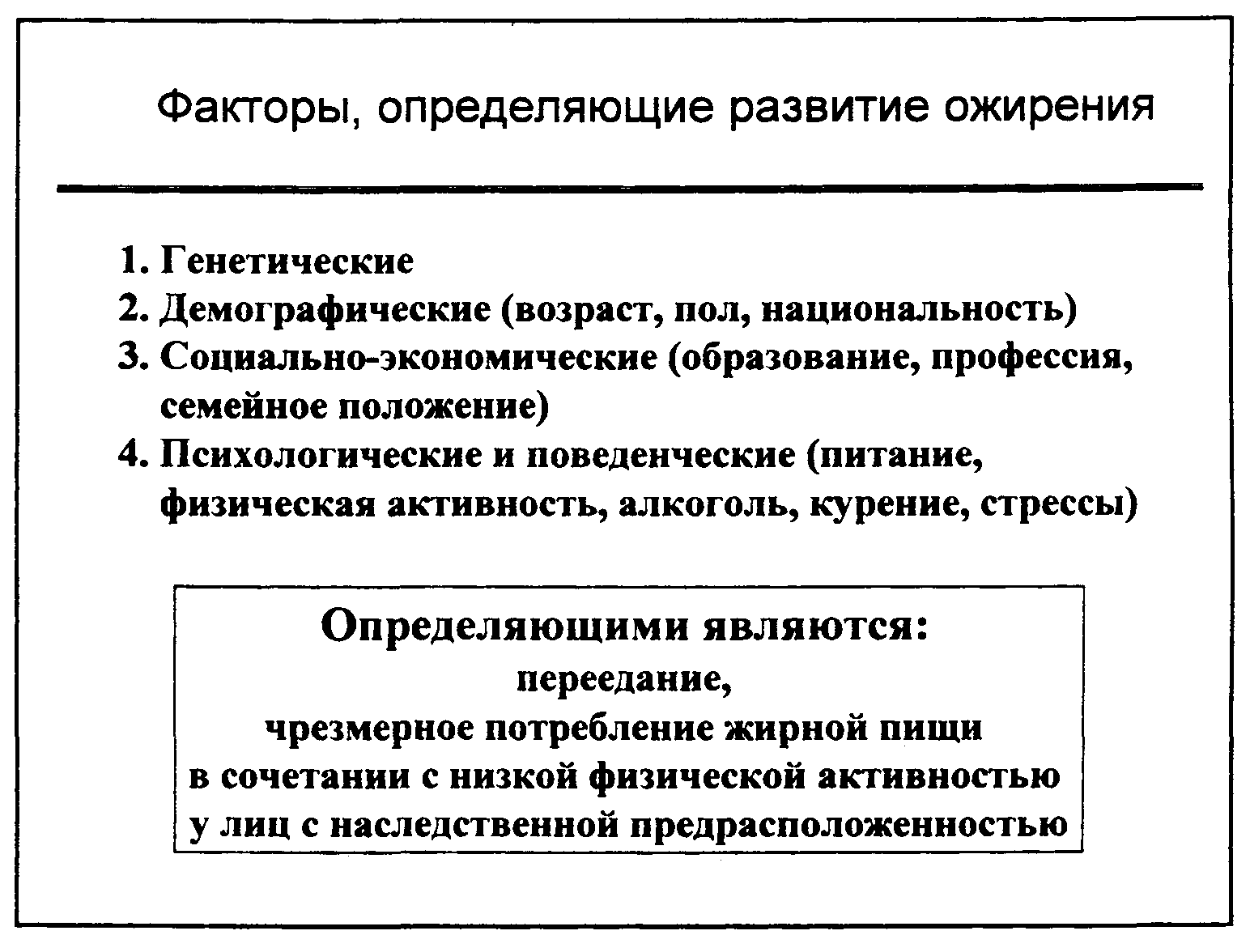 Факторы, определяющие развитие ожирения

1. Генетические
2. Демографические (возраст, пол, национальность)
3. Социально-экономические (образование, профессия, семейное положение)
4. Психологические и поведенческие (питание, физическая активность, алкоголь, курение, стрессы)

Определяющими являются:
переедание,
чрезмерное потребление жирной пищи
в сочетании с низкой физической активностью
у лиц с наследственной предрасположенностью